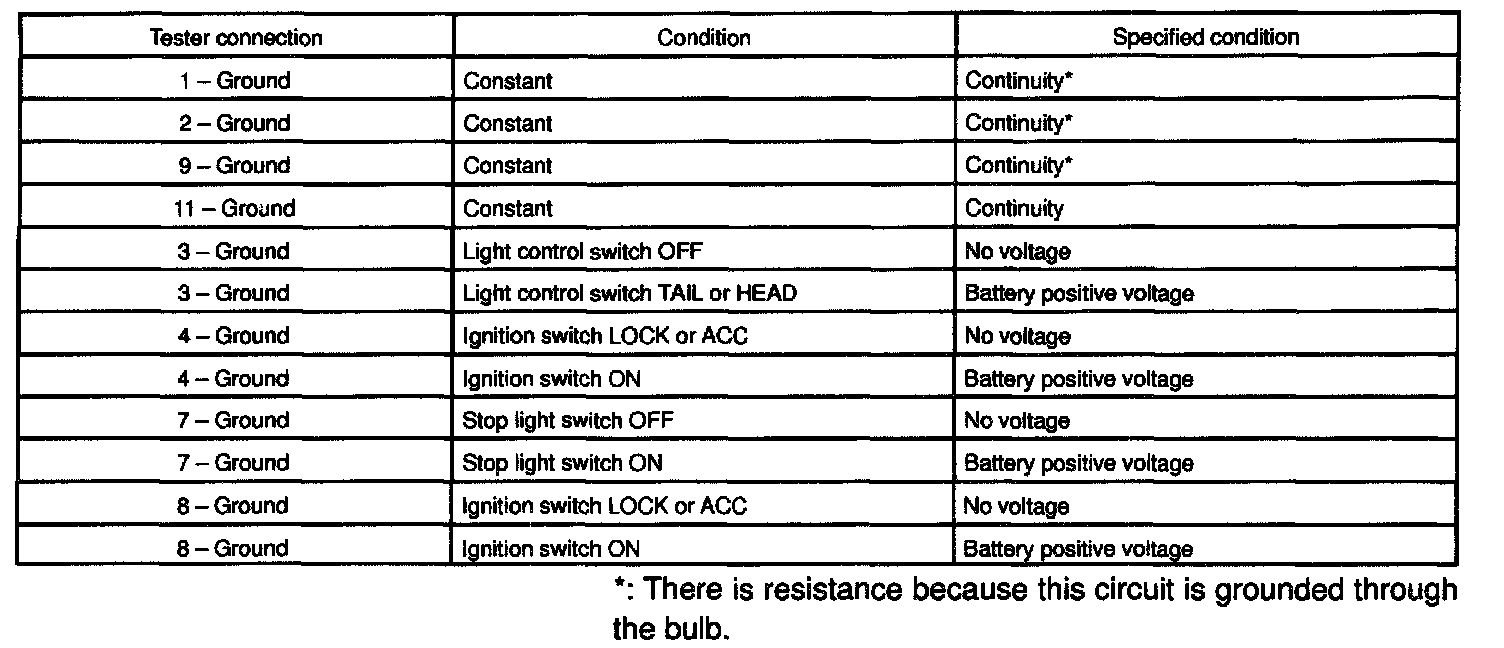 | Tester connection | Condition | Specified condition |
|---|---|---|
| 1 – Ground | Constant | Continuity* |
| 2 – Ground | Constant | Continuity* |
| 9 – Ground | Constant | Continuity* |
| 11 – Ground | Constant | Continuity |
| 3 – Ground | Light control switch OFF | No voltage |
| 3 – Ground | Light control switch TAIL or HEAD | Battery positive voltage |
| 4 – Ground | Ignition switch LOCK or ACC | No voltage |
| 4 – Ground | Ignition switch ON | Battery positive voltage |
| 7 – Ground | Stop light switch OFF | No voltage |
| 7 – Ground | Stop light switch ON | Battery positive voltage |
| 8 – Ground | Ignition switch LOCK or ACC | No voltage |
| 8 – Ground | Ignition switch ON | Battery positive voltage |

*: There is resistance because this circuit is grounded through the bulb.